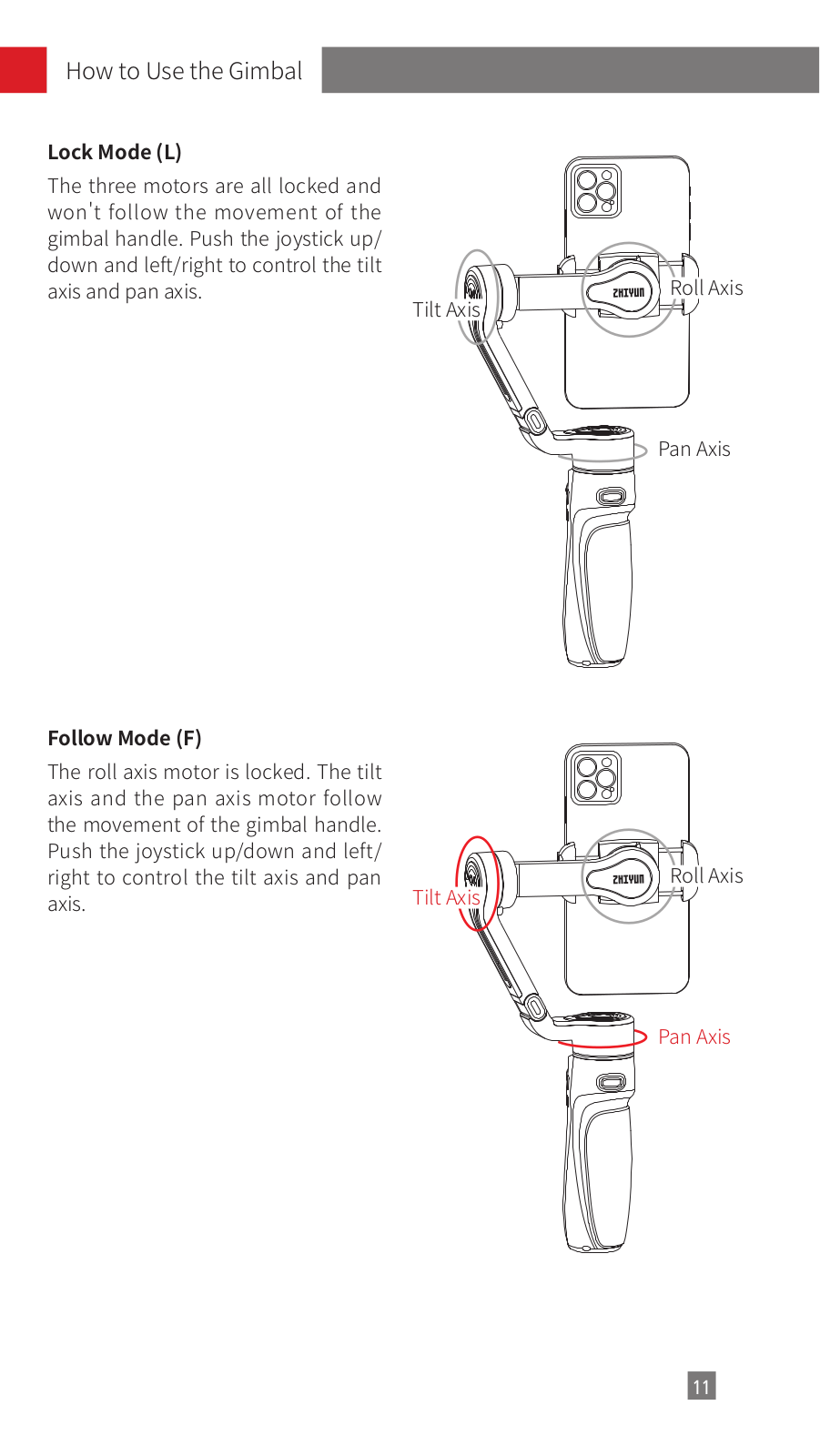 How to Use the Gimbal

**Lock Mode (L)**

The three motors are all locked and won't follow the movement of the gimbal handle. Push the joystick up/down and left/right to control the tilt axis and pan axis.

Tilt Axis

ZHIYUN

Roll Axis

Pan Axis

**Follow Mode (F)**

The roll axis motor is locked. The tilt axis and the pan axis motor follow the movement of the gimbal handle. Push the joystick up/down and left/right to control the tilt axis and pan axis.

Tilt Axis

ZHIYUN

Roll Axis

Pan Axis

11